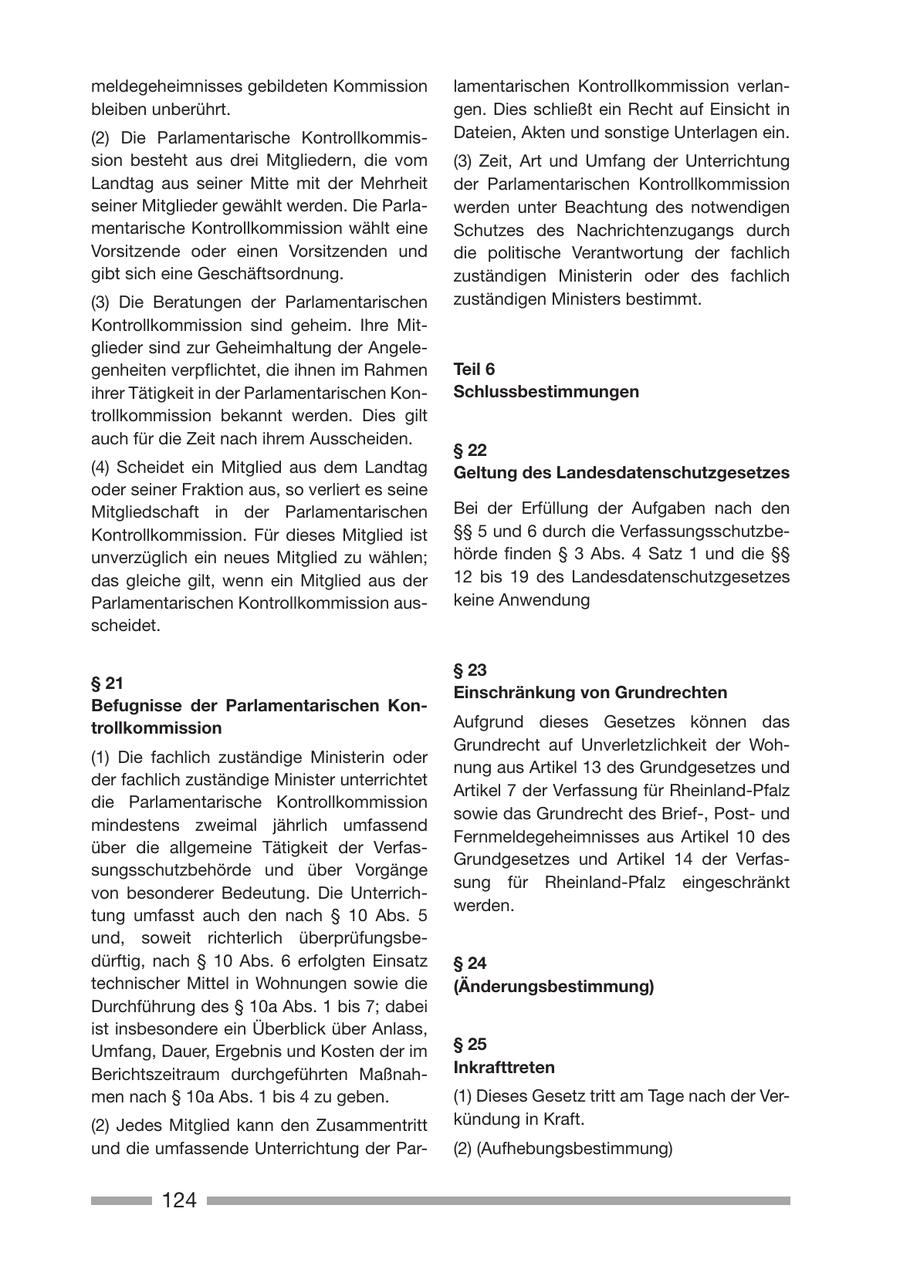 meldegeheimnisses gebildeten Kommission bleiben unberührt.

(2) Die Parlamentarische Kontrollkommission besteht aus drei Mitgliedern, die vom Landtag aus seiner Mitte mit der Mehrheit seiner Mitglieder gewählt werden. Die Parlamentarische Kontrollkommission wählt eine Vorsitzende oder einen Vorsitzenden und gibt sich eine Geschäftsordnung.

(3) Die Beratungen der Parlamentarischen Kontrollkommission sind geheim. Ihre Mitglieder sind zur Geheimhaltung der Angelegenheiten verpflichtet, die ihnen im Rahmen ihrer Tätigkeit in der Parlamentarischen Kontrollkommission bekannt werden. Dies gilt auch für die Zeit nach ihrem Ausscheiden.

(4) Scheidet ein Mitglied aus dem Landtag oder seiner Fraktion aus, so verliert es seine Mitgliedschaft in der Parlamentarischen Kontrollkommission. Für dieses Mitglied ist unverzüglich ein neues Mitglied zu wählen; das gleiche gilt, wenn ein Mitglied aus der Parlamentarischen Kontrollkommission ausscheidet.

§ 21
Befugnisse der Parlamentarischen Kontrollkommission

(1) Die fachlich zuständige Ministerin oder der fachlich zuständige Minister unterrichtet die Parlamentarische Kontrollkommission mindestens zweimal jährlich umfassend über die allgemeine Tätigkeit der Verfassungsschutzbehörde und über Vorgänge von besonderer Bedeutung. Die Unterrichtung umfasst auch den nach § 10 Abs. 5 und, soweit richterlich überprüfungsbedürftig, nach § 10 Abs. 6 erfolgten Einsatz technischer Mittel in Wohnungen sowie die Durchführung des § 10a Abs. 1 bis 7; dabei ist insbesondere ein Überblick über Anlass, Umfang, Dauer, Ergebnis und Kosten der im Berichtszeitraum durchgeführten Maßnahmen nach § 10a Abs. 1 bis 4 zu geben.

(2) Jedes Mitglied kann den Zusammentritt und die umfassende Unterrichtung der Parlamentarischen Kontrollkommission verlangen. Dies schließt ein Recht auf Einsicht in Dateien, Akten und sonstige Unterlagen ein.

(3) Zeit, Art und Umfang der Unterrichtung der Parlamentarischen Kontrollkommission werden unter Beachtung des notwendigen Schutzes des Nachrichtenzugangs durch die politische Verantwortung der fachlich zuständigen Ministerin oder des fachlich zuständigen Ministers bestimmt.

Teil 6
Schlussbestimmungen

§ 22
Geltung des Landesdatenschutzgesetzes

Bei der Erfüllung der Aufgaben nach den §§ 5 und 6 durch die Verfassungsschutzbehörde finden § 3 Abs. 4 Satz 1 und die §§ 12 bis 19 des Landesdatenschutzgesetzes keine Anwendung

§ 23
Einschränkung von Grundrechten

Aufgrund dieses Gesetzes können das Grundrecht auf Unverletzlichkeit der Wohnung aus Artikel 13 des Grundgesetzes und Artikel 7 der Verfassung für Rheinland-Pfalz sowie das Grundrecht des Brief-, Post- und Fernmeldegeheimnisses aus Artikel 10 des Grundgesetzes und Artikel 14 der Verfassung für Rheinland-Pfalz eingeschränkt werden.

§ 24
(Änderungsbestimmung)

§ 25
Inkrafttreten

(1) Dieses Gesetz tritt am Tage nach der Verkündung in Kraft.

(2) (Aufhebungsbestimmung)

124